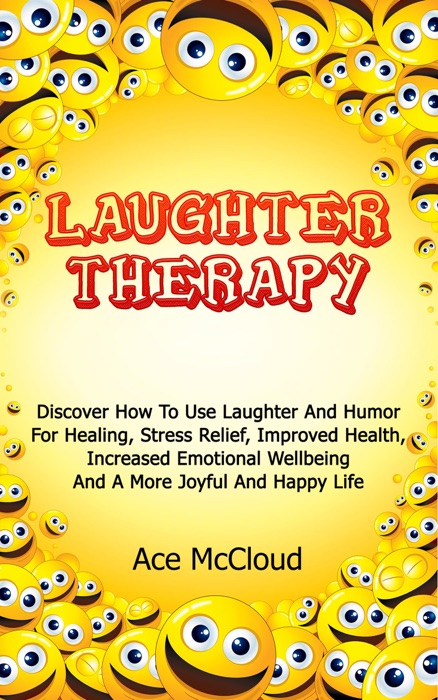 LAUGHTER THERAPY

Discover How To Use Laughter And Humor For Healing, Stress Relief, Improved Health, Increased Emotional Wellbeing And A More Joyful And Happy Life

Ace McCloud